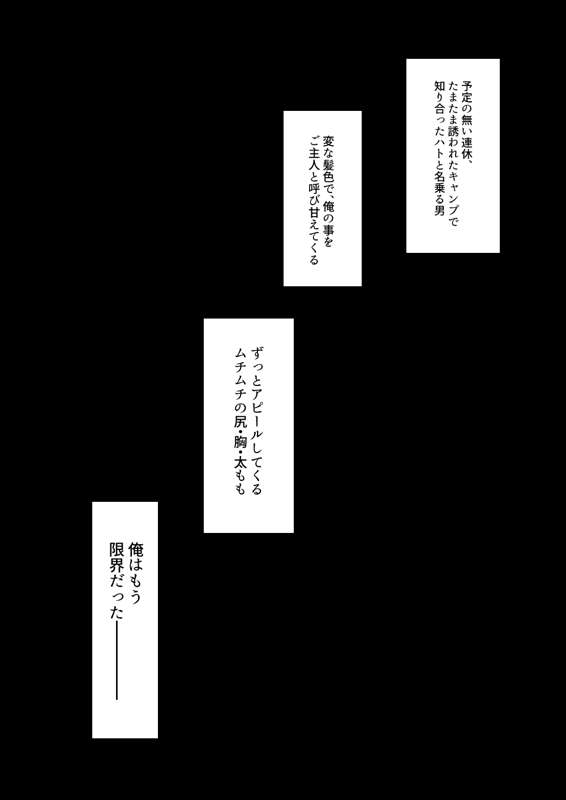 予定の無い連休、
たまたま誘われたキャンプで
知り合ったハトと名乗る男

変な髪色で、俺の事を
ご主人と呼び甘えてくる

ずっとアピールしてくる
ムチムチの尻・胸・太もも

俺はもう
限界だった――